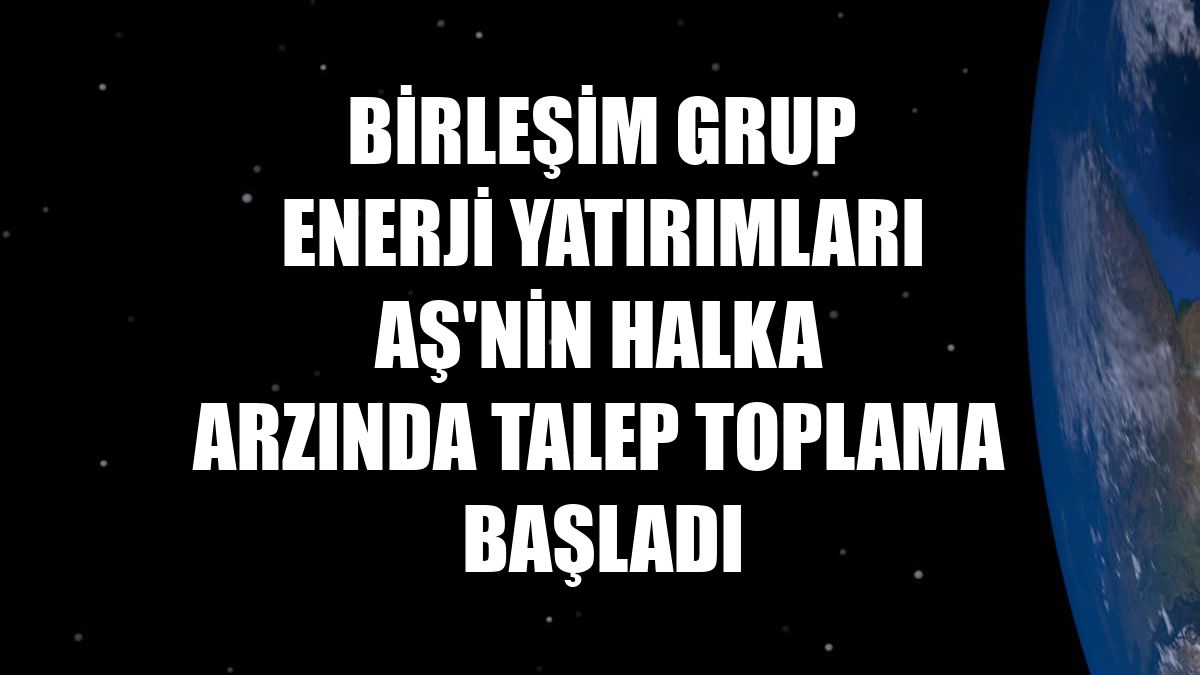 BİRLEŞİM GRUP ENERJİ YATIRIMLARI AŞ'NİN HALKA ARZINDA TALEP TOPLAMA BAŞLADI